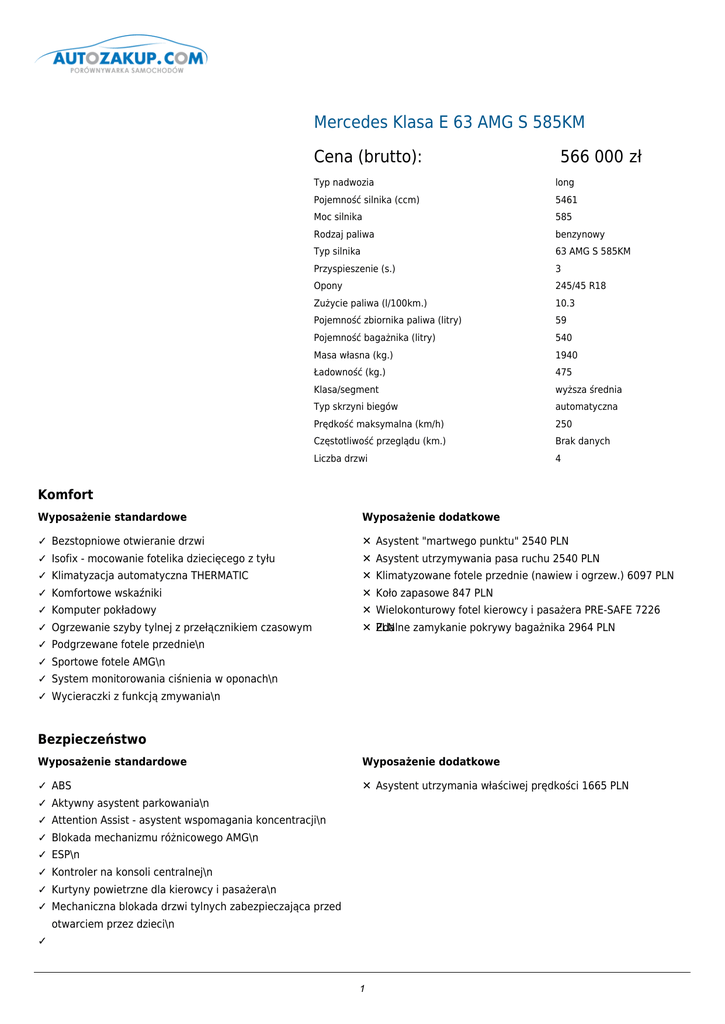 AUTOZAKUP.COM
PORÓWNYWARKA SAMOCHODÓW

Mercedes Klasa E 63 AMG S 585KM

Cena (brutto): 566 000 zł

| | |
|---|---|
| Typ nadwozia | long |
| Pojemność silnika (ccm) | 5461 |
| Moc silnika | 585 |
| Rodzaj paliwa | benzynowy |
| Typ silnika | 63 AMG S 585KM |
| Przyspieszenie (s.) | 3 |
| Opony | 245/45 R18 |
| Zużycie paliwa (l/100km.) | 10.3 |
| Pojemność zbiornika paliwa (litry) | 59 |
| Pojemność bagażnika (litry) | 540 |
| Masa własna (kg.) | 1940 |
| Ładowność (kg.) | 475 |
| Klasa/segment | wyższa średnia |
| Typ skrzyni biegów | automatyczna |
| Prędkość maksymalna (km/h) | 250 |
| Częstotliwość przeglądu (km.) | Brak danych |
| Liczba drzwi | 4 |

Komfort

Wyposażenie standardowe

✓ Bezstopniowe otwieranie drzwi
✓ Isofix - mocowanie fotelika dziecięcego z tyłu
✓ Klimatyzacja automatyczna THERMATIC
✓ Komfortowe wskaźniki
✓ Komputer pokładowy
✓ Ogrzewanie szyby tylnej z przełącznikiem czasowym
✓ Podgrzewane fotele przednie\n
✓ Sportowe fotele AMG\n
✓ System monitorowania ciśnienia w oponach\n
✓ Wycieraczki z funkcją zmywania\n

Wyposażenie dodatkowe

✕ Asystent "martwego punktu" 2540 PLN
✕ Asystent utrzymywania pasa ruchu 2540 PLN
✕ Klimatyzowane fotele przednie (nawiew i ogrzew.) 6097 PLN
✕ Koło zapasowe 847 PLN
✕ Wielokonturowy fotel kierowcy i pasażera PRE-SAFE 7226 PLN
✕ Zdalne zamykanie pokrywy bagażnika 2964 PLN

Bezpieczeństwo

Wyposażenie standardowe

✓ ABS
✓ Aktywny asystent parkowania\n
✓ Attention Assist - asystent wspomagania koncentracji\n
✓ Blokada mechanizmu różnicowego AMG\n
✓ ESP\n
✓ Kontroler na konsoli centralnej\n
✓ Kurtyny powietrzne dla kierowcy i pasażera\n
✓ Mechaniczna blokada drzwi tylnych zabezpieczająca przed otwarciem przez dzieci\n
✓

Wyposażenie dodatkowe

✕ Asystent utrzymania właściwej prędkości 1665 PLN

1